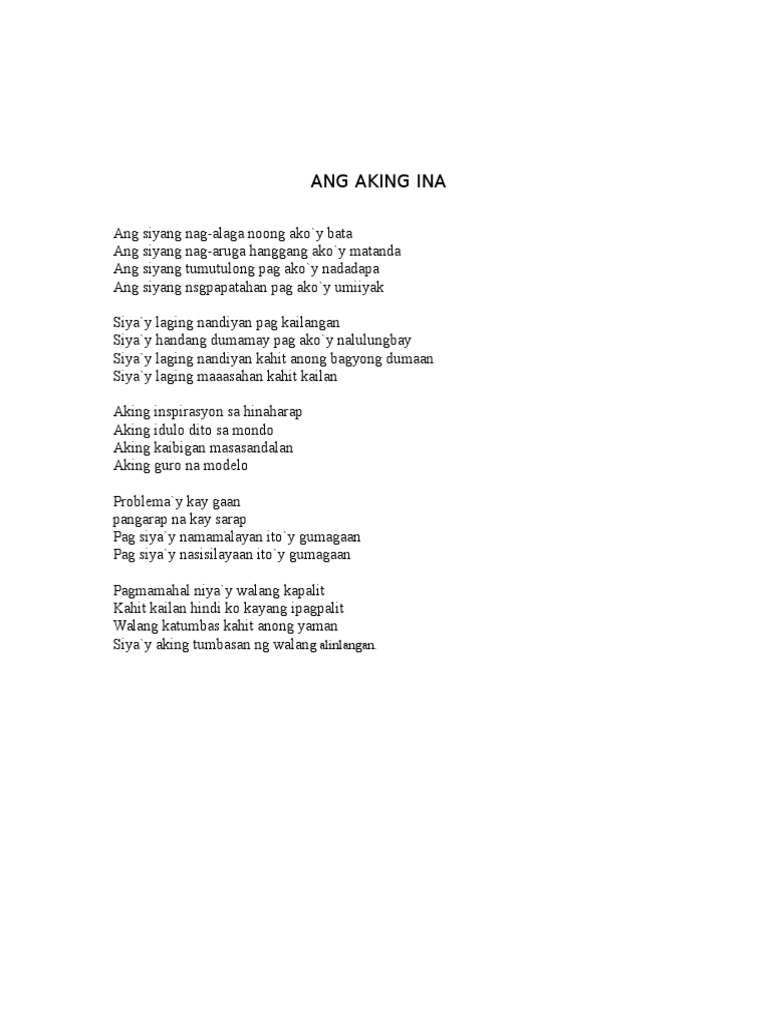 ANG AKING INA

Ang siyang nag-alaga noong ako`y bata
Ang siyang nag-aruga hanggang ako`y matanda
Ang siyang tumutulong pag ako`y nadadapa
Ang siyang nsgpapatahan pag ako`y umiiyak

Siya`y laging nandiyan pag kailangan
Siya`y handang dumamay pag ako`y nalulungbay
Siya`y laging nandiyan kahit anong bagyong dumaan
Siya`y laging maaasahan kahit kailan

Aking inspirasyon sa hinaharap
Aking idulo dito sa mondo
Aking kaibigan masasandalan
Aking guro na modelo

Problema`y kay gaan
pangarap na kay sarap
Pag siya`y namamalayan ito`y gumagaan
Pag siya`y nasisilayaan ito`y gumagaan

Pagmamahal niya`y walang kapalit
Kahit kailan hindi ko kayang ipagpalit
Walang katumbas kahit anong yaman
Siya`y aking tumbasan ng walang alinlangan.